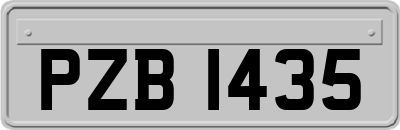 PZB 1435